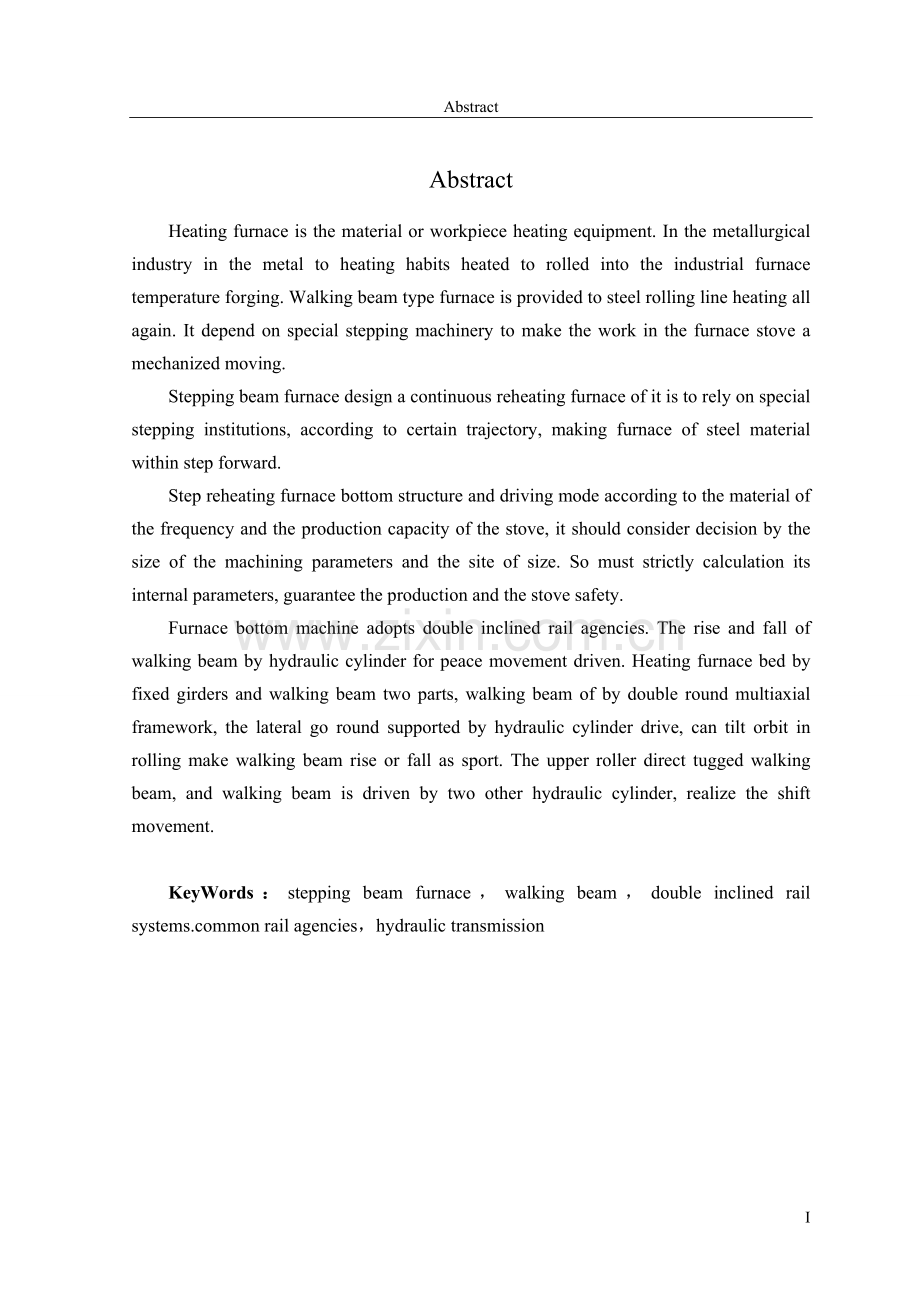 Abstract

Abstract

Heating furnace is the material or workpiece heating equipment. In the metallurgical industry in the metal to heating habits heated to rolled into the industrial furnace temperature forging. Walking beam type furnace is provided to steel rolling line heating all again. It depend on special stepping machinery to make the work in the furnace stove a mechanized moving.

Stepping beam furnace design a continuous reheating furnace of it is to rely on special stepping institutions, according to certain trajectory, making furnace of steel material within step forward.

Step reheating furnace bottom structure and driving mode according to the material of the frequency and the production capacity of the stove, it should consider decision by the size of the machining parameters and the site of size. So must strictly calculation its internal parameters, guarantee the production and the stove safety.

Furnace bottom machine adopts double inclined rail agencies. The rise and fall of walking beam by hydraulic cylinder for peace movement driven. Heating furnace bed by fixed girders and walking beam two parts, walking beam of by double round multiaxial framework, the lateral go round supported by hydraulic cylinder drive, can tilt orbit in rolling make walking beam rise or fall as sport. The upper roller direct tugged walking beam, and walking beam is driven by two other hydraulic cylinder, realize the shift movement.

KeyWords： stepping beam furnace， walking beam， double inclined rail systems.common rail agencies，hydraulic transmission

www.zixin.com.cn

I